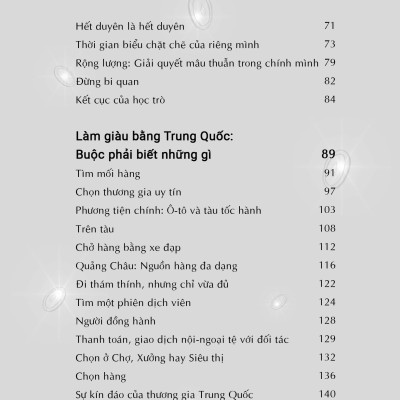 Hết duyên là hết duyên 71
Thời gian biểu chặt chẽ của riêng mình 73
Rộng lượng: Giải quyết mâu thuẫn trong chính mình 79
Đừng bi quan 82
Kết cục của học trò 84

Làm giàu bằng Trung Quốc:
Buộc phải biết những gì 89
Tìm mối hàng 91
Chọn thương gia uy tín 97
Phương tiện chính: Ô-tô và tàu tốc hành 103
Trên tàu 108
Chở hàng bằng xe đạp 112
Quảng Châu: Nguồn hàng đa dạng 116
Đi thám thính, nhưng chỉ vừa đủ 122
Tìm một phiên dịch viên 124
Người đồng hành 128
Thanh toán, giao dịch nội-ngoại tệ với đối tác 129
Chọn ở Chợ, Xưởng hay Siêu thị 132
Chọn hàng 136
Sự kín đáo của thương gia Trung Quốc 140